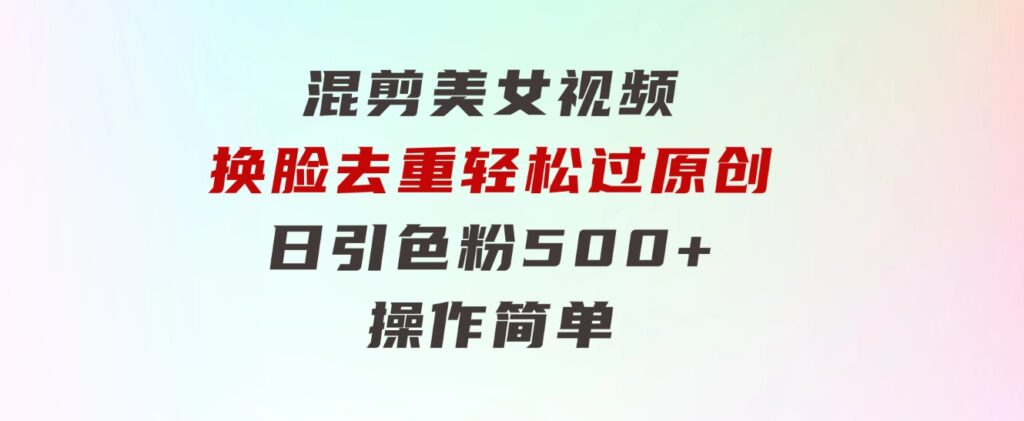 混剪美女视频
换脸去重轻松过原创
日引色粉500+
操作简单